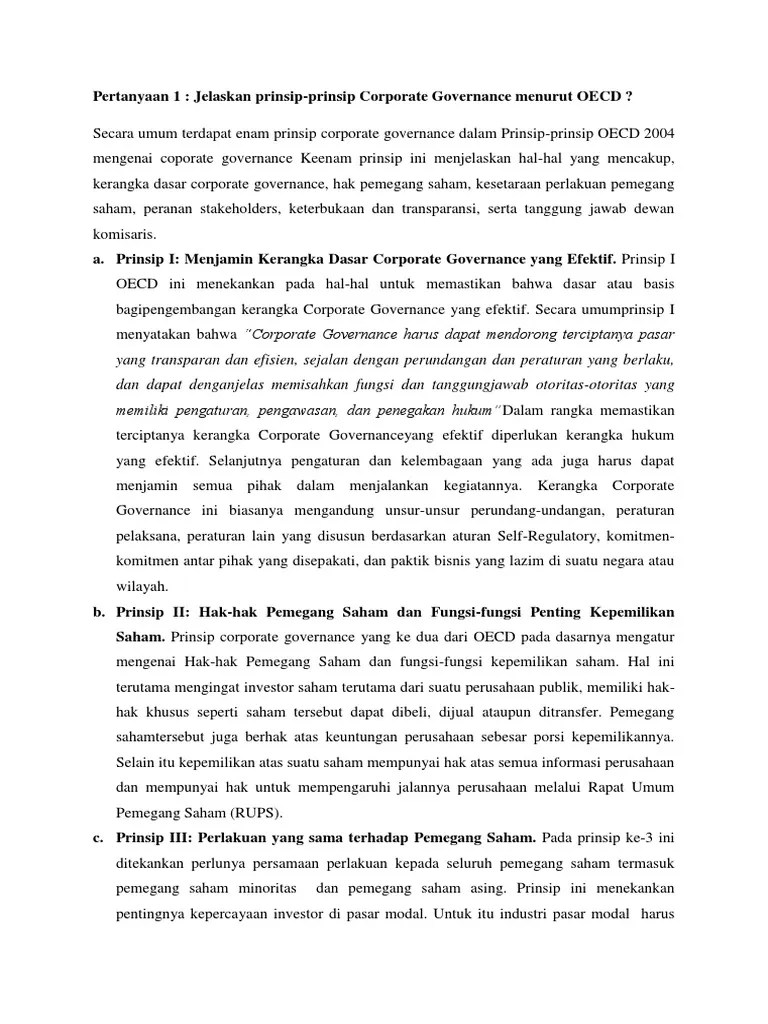 Pertanyaan 1 : Jelaskan prinsip-prinsip Corporate Governance menurut OECD ?

Secara umum terdapat enam prinsip corporate governance dalam Prinsip-prinsip OECD 2004 mengenai coporate governance Keenam prinsip ini menjelaskan hal-hal yang mencakup, kerangka dasar corporate governance, hak pemegang saham, kesetaraan perlakuan pemegang saham, peranan stakeholders, keterbukaan dan transparansi, serta tanggung jawab dewan komisaris.

a. Prinsip I: Menjamin Kerangka Dasar Corporate Governance yang Efektif. Prinsip I OECD ini menekankan pada hal-hal untuk memastikan bahwa dasar atau basis bagipengembangan kerangka Corporate Governance yang efektif. Secara umumprinsip I menyatakan bahwa "Corporate Governance harus dapat mendorong terciptanya pasar yang transparan dan efisien, sejalan dengan perundangan dan peraturan yang berlaku, dan dapat denganjelas memisahkan fungsi dan tanggungjawab otoritas-otoritas yang memiliki pengaturan, pengawasan, dan penegakan hukum" Dalam rangka memastikan terciptanya kerangka Corporate Governanceyang efektif diperlukan kerangka hukum yang efektif. Selanjutnya pengaturan dan kelembagaan yang ada juga harus dapat menjamin semua pihak dalam menjalankan kegiatannya. Kerangka Corporate Governance ini biasanya mengandung unsur-unsur perundang-undangan, peraturan pelaksana, peraturan lain yang disusun berdasarkan aturan Self-Regulatory, komitmen-komitmen antar pihak yang disepakati, dan paktik bisnis yang lazim di suatu negara atau wilayah.

b. Prinsip II: Hak-hak Pemegang Saham dan Fungsi-fungsi Penting Kepemilikan Saham. Prinsip corporate governance yang ke dua dari OECD pada dasarnya mengatur mengenai Hak-hak Pemegang Saham dan fungsi-fungsi kepemilikan saham. Hal ini terutama mengingat investor saham terutama dari suatu perusahaan publik, memiliki hak-hak khusus seperti saham tersebut dapat dibeli, dijual ataupun ditransfer. Pemegang sahamtersebut juga berhak atas keuntungan perusahaan sebesar porsi kepemilikannya. Selain itu kepemilikan atas suatu saham mempunyai hak atas semua informasi perusahaan dan mempunyai hak untuk mempengaruhi jalannya perusahaan melalui Rapat Umum Pemegang Saham (RUPS).

c. Prinsip III: Perlakuan yang sama terhadap Pemegang Saham. Pada prinsip ke-3 ini ditekankan perlunya persamaan perlakuan kepada seluruh pemegang saham termasuk pemegang saham minoritas dan pemegang saham asing. Prinsip ini menekankan pentingnya kepercayaan investor di pasar modal. Untuk itu industri pasar modal harus